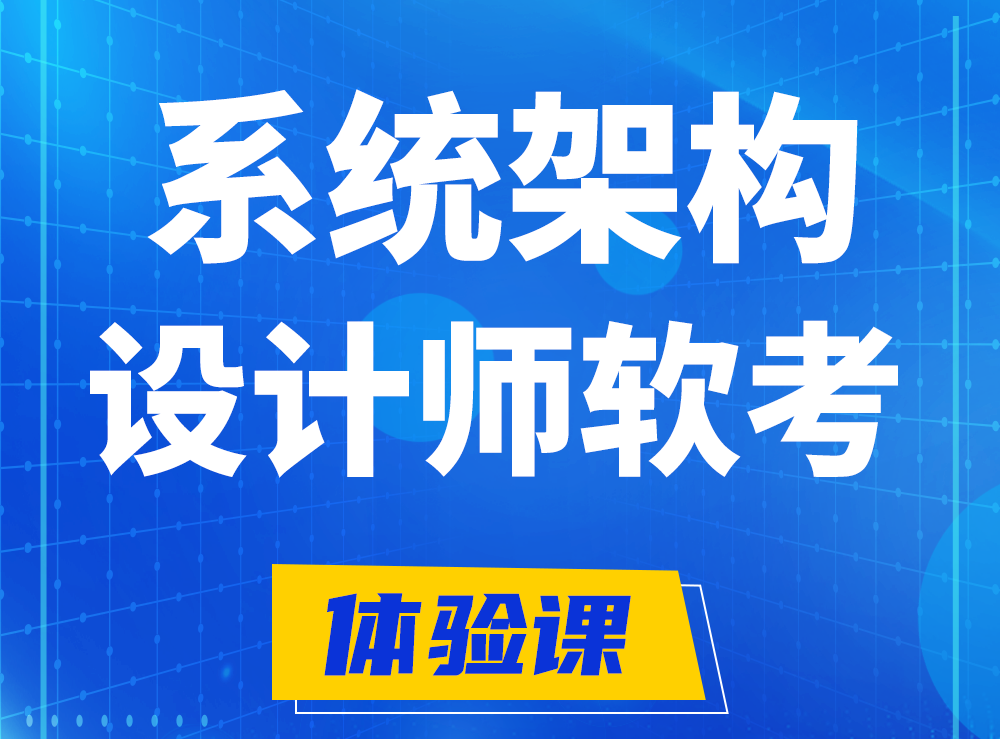 系统架构
设计师软考

体验课